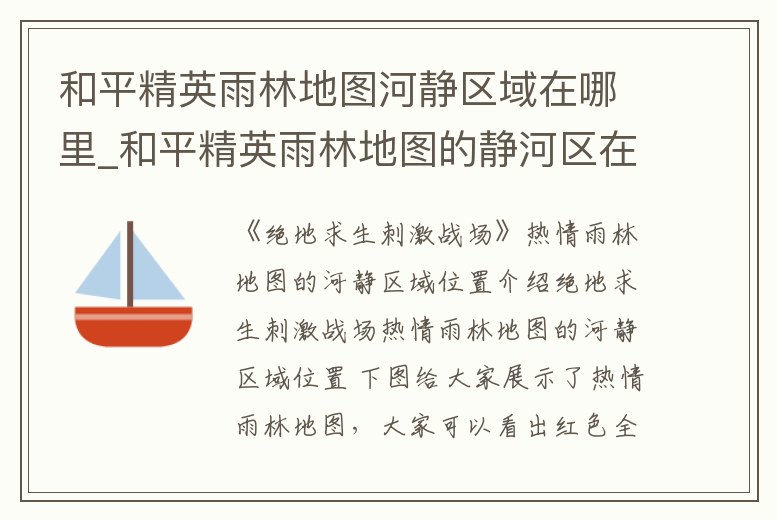 和平精英雨林地图河静区域在哪里_和平精英雨林地图的静河区在

《绝地求生刺激战场》热情雨林地图的河静区域位置介绍绝地求生刺激战场热情雨林地图的河静区域位置 下图给大家展示了热情雨林地图，大家可以看出红色全